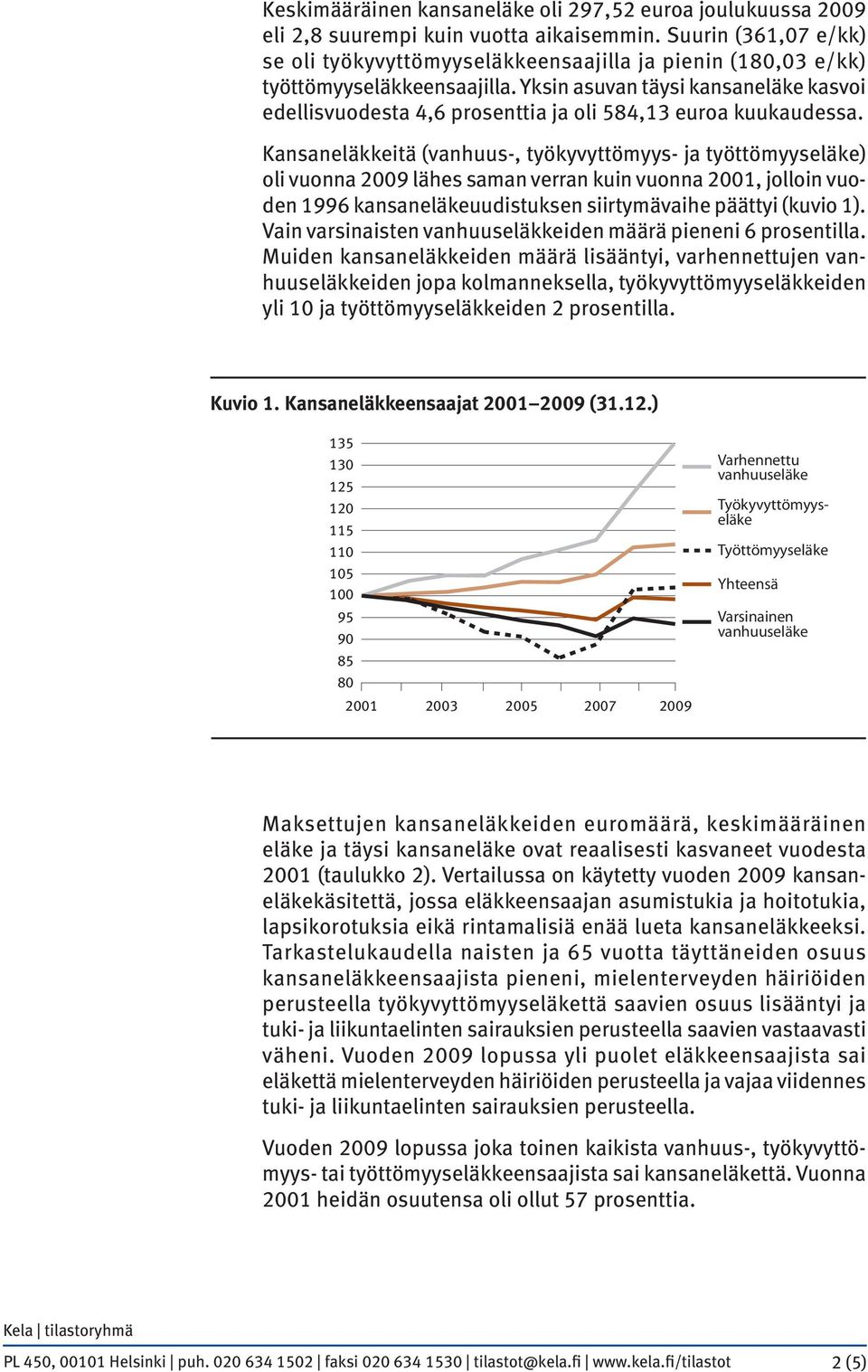 Keskimääräinen kansaneläke oli 297,52 euroa joulukuussa 2009 eli 2,8 suurempi kuin vuotta aikaisemmin. Suurin (361,07 e/kk) se oli työkyvyttömyyseläkkeensaajilla ja pienin (180,03 e/kk) työttömyyseläkkeensaajilla. Yksin asuvan täysi kansaneläke kasvoi edellisvuodesta 4,6 prosenttia ja oli 584,13 euroa kuukaudessa.

Kansaneläkkeitä (vanhuus-, työkyvyttömyys- ja työttömyyseläke) oli vuonna 2009 lähes saman verran kuin vuonna 2001, jolloin vuoden 1996 kansaneläkeuudistuksen siirtymävaihe päättyi (kuvio 1). Vain varsinaisten vanhuuseläkkeiden määrä pieneni 6 prosentilla. Muiden kansaneläkkeiden määrä lisääntyi, varhennettujen vanhuuseläkkeiden jopa kolmanneksella, työkyvyttömyyseläkkeiden yli 10 ja työttömyyseläkkeiden 2 prosentilla.

Kuvio 1. Kansaneläkkeensaajat 2001–2009 (31.12.)

135
130
125
120
115
110
105
100
95
90
85
80

2001 2003 2005 2007 2009

Varhennettu vanhuuseläke
Työkyvyttömyyseläke
Työttömyyseläke
Yhteensä
Varsinainen vanhuuseläke

Maksettujen kansaneläkkeiden euromäärä, keskimääräinen eläke ja täysi kansaneläke ovat reaalisesti kasvaneet vuodesta 2001 (taulukko 2). Vertailussa on käytetty vuoden 2009 kansaneläkekäsitettä, jossa eläkkeensaajan asumistukia ja hoitotukia, lapsikorotuksia eikä rintamalisiä enää lueta kansaneläkkeeksi. Tarkastelukaudella naisten ja 65 vuotta täyttäneiden osuus kansaneläkkeensaajista pieneni, mielenterveyden häiriöiden perusteella työkyvyttömyyseläkettä saavien osuus lisääntyi ja tuki- ja liikuntaelinten sairauksien perusteella saavien vastaavasti väheni. Vuoden 2009 lopussa yli puolet eläkkeensaajista sai eläkettä mielenterveyden häiriöiden perusteella ja vajaa viidennes tuki- ja liikuntaelinten sairauksien perusteella.

Vuoden 2009 lopussa joka toinen kaikista vanhuus-, työkyvyttömyys- tai työttömyyseläkkeensaajista sai kansaneläkettä. Vuonna 2001 heidän osuutensa oli ollut 57 prosenttia.

Kela | tilastoryhmä

PL 450, 00101 Helsinki | puh. 020 634 1502 | faksi 020 634 1530 | tilastot@kela.fi | www.kela.fi/tilastot 2 (5)